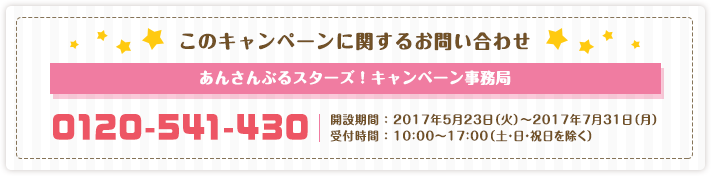 このキャンペーンに関するお問い合わせ

あんさんぶるスターズ！キャンペーン事務局

0120-541-430

開設期間：2017年5月23日(火)～2017年7月31日(月)
受付時間：10:00～17:00(土･日･祝日を除く)